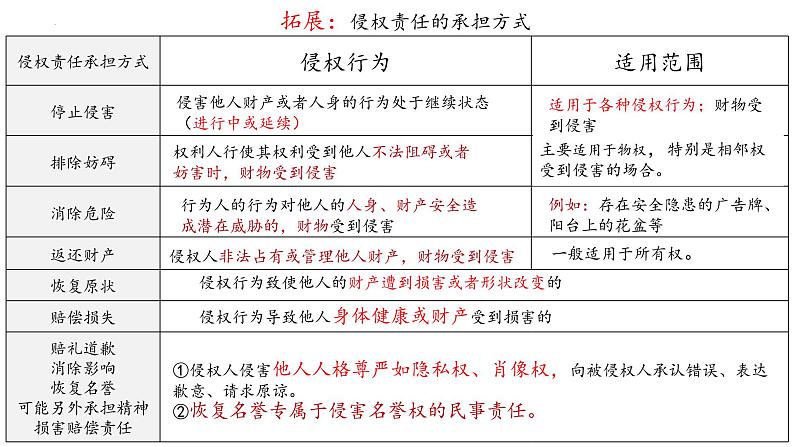 拓展：侵权责任的承担方式

| 侵权责任承担方式 | 侵权行为 | 适用范围 |
|---|---|---|
| 停止侵害 | 侵害他人财产或者人身的行为处于继续状态（进行中或延续） | 适用于各种侵权行为；财物受到侵害 |
| 排除妨碍 | 权利人行使其权利受到他人不法阻碍或者妨害时，财物受到侵害 | 主要适用于物权，特别是相邻权受到侵害的场合。 |
| 消除危险 | 行为人的行为对他人的人身、财产安全造成潜在威胁的，财物受到侵害 | 例如：存在安全隐患的广告牌、阳台上的花盆等 |
| 返还财产 | 侵权人非法占有或管理他人财产，财物受到侵害 | 一般适用于所有权。 |
| 恢复原状 | 侵权行为致使他人的财产遭到损害或者形状改变的 | |
| 赔偿损失 | 侵权行为导致他人身体健康或财产受到损害的 | |
| 赔礼道歉 消除影响 恢复名誉 可能另外承担精神损害赔偿责任 | ①侵权人侵害他人人格尊严如隐私权、肖像权，向被侵权人承认错误、表达歉意、请求原谅。 ②恢复名誉专属于侵害名誉权的民事责任。 | |